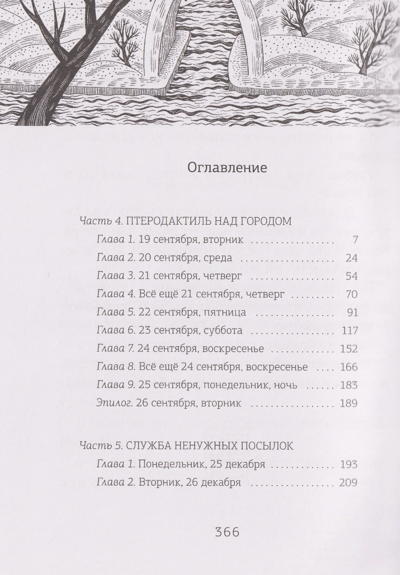 Оглавление

Часть 4. ПТЕРОДАКТИЛЬ НАД ГОРОДОМ
Глава 1. 19 сентября, вторник 7
Глава 2. 20 сентября, среда 24
Глава 3. 21 сентября, четверг 54
Глава 4. Всё ещё 21 сентября, четверг 70
Глава 5. 22 сентября, пятница 91
Глава 6. 23 сентября, суббота 117
Глава 7. 24 сентября, воскресенье 152
Глава 8. Всё ещё 24 сентября, воскресенье 166
Глава 9. 25 сентября, понедельник, ночь 183
Эпилог. 26 сентября, вторник 189

Часть 5. СЛУЖБА НЕНУЖНЫХ ПОСЫЛОК
Глава 1. Понедельник, 25 декабря 193
Глава 2. Вторник, 26 декабря 209

366